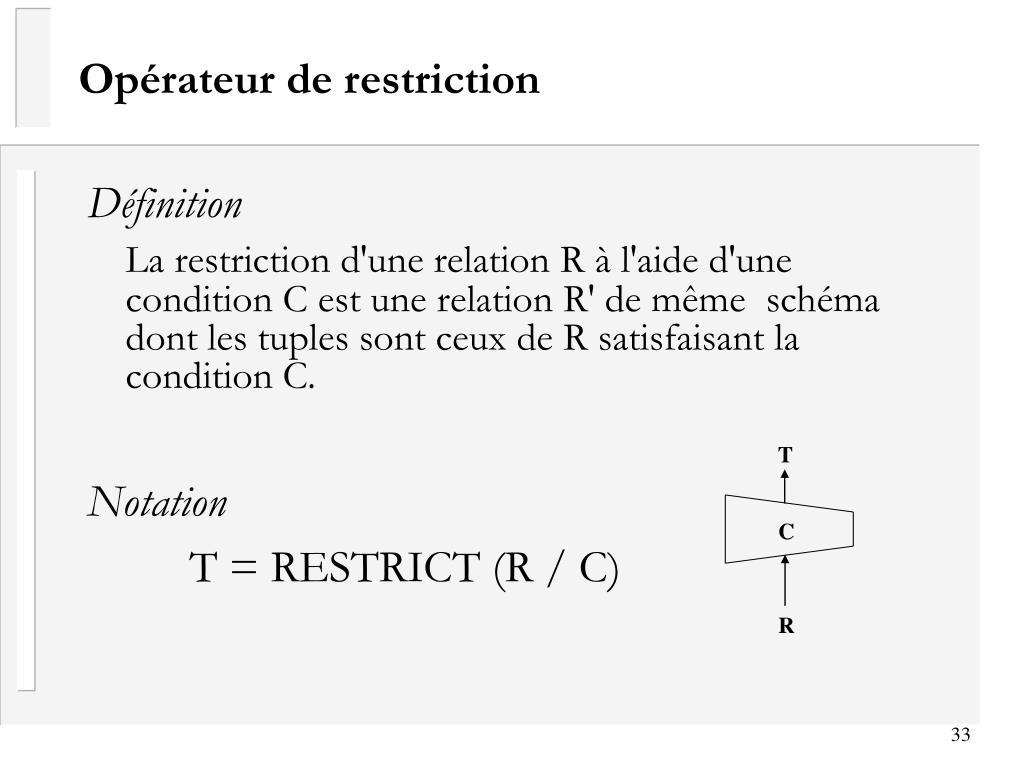 Opérateur de restriction

Définition

La restriction d'une relation R à l'aide d'une condition C est une relation R' de même schéma dont les tuples sont ceux de R satisfaisant la condition C.

Notation

T = RESTRICT (R / C)

T

C

R

33